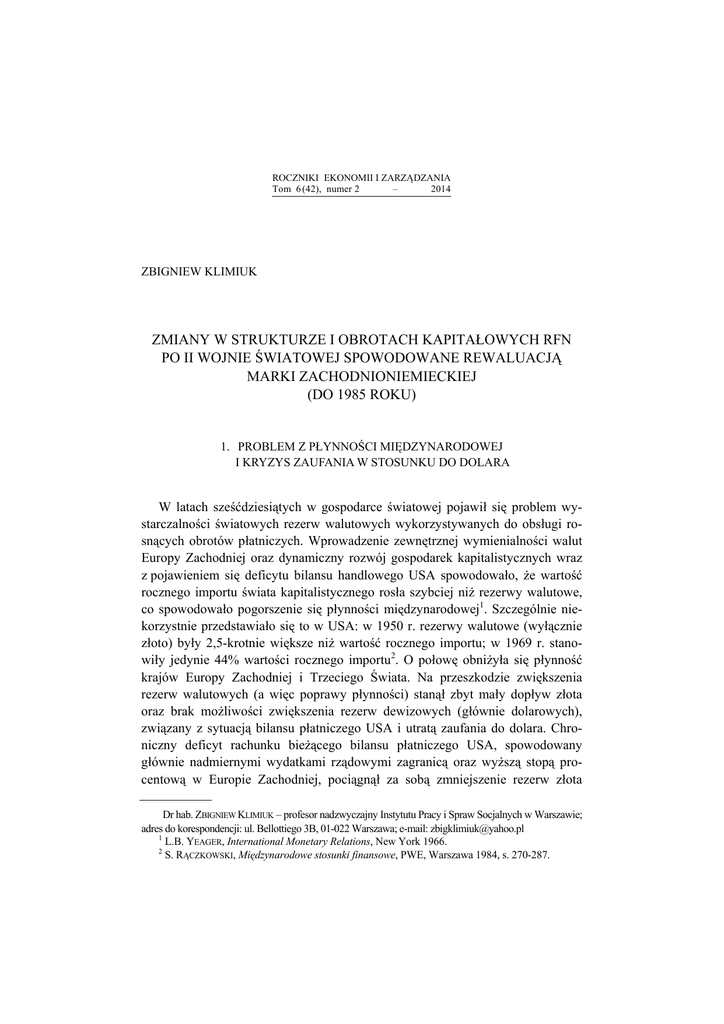 ROCZNIKI EKONOMII I ZARZĄDZANIA
Tom 6(42), numer 2 – 2014

ZBIGNIEW KLIMIUK

ZMIANY W STRUKTURZE I OBROTACH KAPITAŁOWYCH RFN
PO II WOJNIE ŚWIATOWEJ SPOWODOWANE REWALUACJĄ
MARKI ZACHODNIONIEMIECKIEJ
(DO 1985 ROKU)

1. PROBLEM Z PŁYNNOŚCI MIĘDZYNARODOWEJ
I KRYZYS ZAUFANIA W STOSUNKU DO DOLARA

W latach sześćdziesiątych w gospodarce światowej pojawił się problem wystarczalności światowych rezerw walutowych wykorzystywanych do obsługi rosnących obrotów płatniczych. Wprowadzenie zewnętrznej wymienialności walut Europy Zachodniej oraz dynamiczny rozwój gospodarek kapitalistycznych wraz z pojawieniem się deficytu bilansu handlowego USA spowodowało, że wartość rocznego importu świata kapitalistycznego rosła szybciej niż rezerwy walutowe, co spowodowało pogorszenie się płynności międzynarodowej$^1$. Szczególnie niekorzystnie przedstawiało się to w USA: w 1950 r. rezerwy walutowe (wyłącznie złoto) były 2,5-krotnie większe niż wartość rocznego importu; w 1969 r. stanowiły jedynie 44% wartości rocznego importu$^2$. O połowę obniżyła się płynność krajów Europy Zachodniej i Trzeciego Świata. Na przeszkodzie zwiększenia rezerw walutowych (a więc poprawy płynności) stanął zbyt mały dopływ złota oraz brak możliwości zwiększenia rezerw dewizowych (głównie dolarowych), związany z sytuacją bilansu płatniczego USA i utratą zaufania do dolara. Chroniczny deficyt rachunku bieżącego bilansu płatniczego USA, spowodowany głównie nadmiernymi wydatkami rządowymi zagranicą oraz wyższą stopą procentową w Europie Zachodniej, pociągnął za sobą zmniejszenie rezerw złota

Dr hab. ZBIGNIEW KLIMIUK – profesor nadzwyczajny Instytutu Pracy i Spraw Socjalnych w Warszawie; adres do korespondencji: ul. Bellottiego 3B, 01-022 Warszawa; e-mail: zbigklimiuk@yahoo.pl
$^1$ L.B. YEAGER, International Monetary Relations, New York 1966.
$^2$ S. RĄCZKOWSKI, Międzynarodowe stosunki finansowe, PWE, Warszawa 1984, s. 270-287.